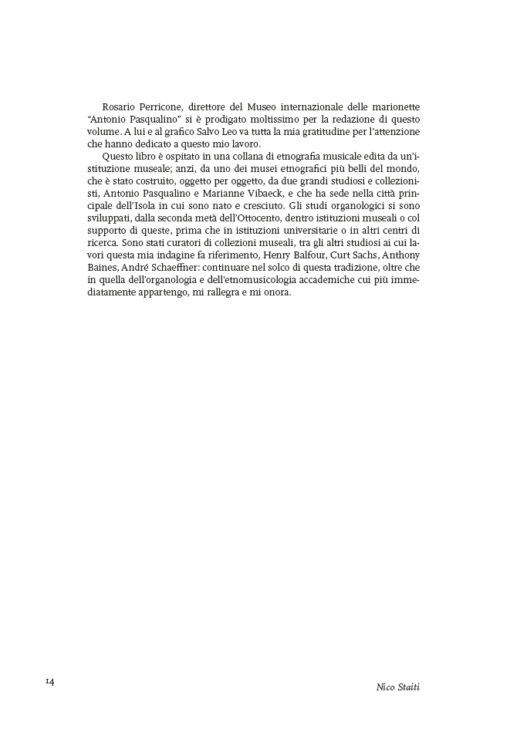 Rosario Perricone, direttore del Museo internazionale delle marionette "Antonio Pasqualino" si è prodigato moltissimo per la redazione di questo volume. A lui e al grafico Salvo Leo va tutta la mia gratitudine per l'attenzione che hanno dedicato a questo mio lavoro.

Questo libro è ospitato in una collana di etnografia musicale edita da un'istituzione museale; anzi, da uno dei musei etnografici più belli del mondo, che è stato costruito, oggetto per oggetto, da due grandi studiosi e collezionisti, Antonio Pasqualino e Marianne Vibaeck, e che ha sede nella città principale dell'Isola in cui sono nato e cresciuto. Gli studi organologici si sono sviluppati, dalla seconda metà dell'Ottocento, dentro istituzioni museali o col supporto di queste, prima che in istituzioni universitarie o in altri centri di ricerca. Sono stati curatori di collezioni museali, tra gli altri studiosi ai cui lavori questa mia indagine fa riferimento, Henry Balfour, Curt Sachs, Anthony Baines, André Schaeffner: continuare nel solco di questa tradizione, oltre che in quella dell'organologia e dell'etnomusicologia accademiche cui più immediatamente appartengo, mi rallegra e mi onora.

14

Nico Staiti